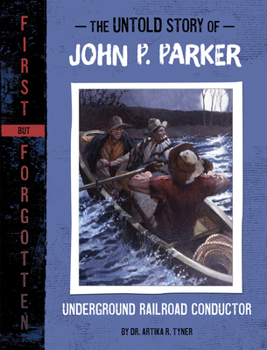 FIRST BUT FORGOTTEN

— THE UNTOLD STORY OF —
JOHN P. PARKER

UNDERGROUND RAILROAD CONDUCTOR

BY DR. ARTIKA R. TYNER